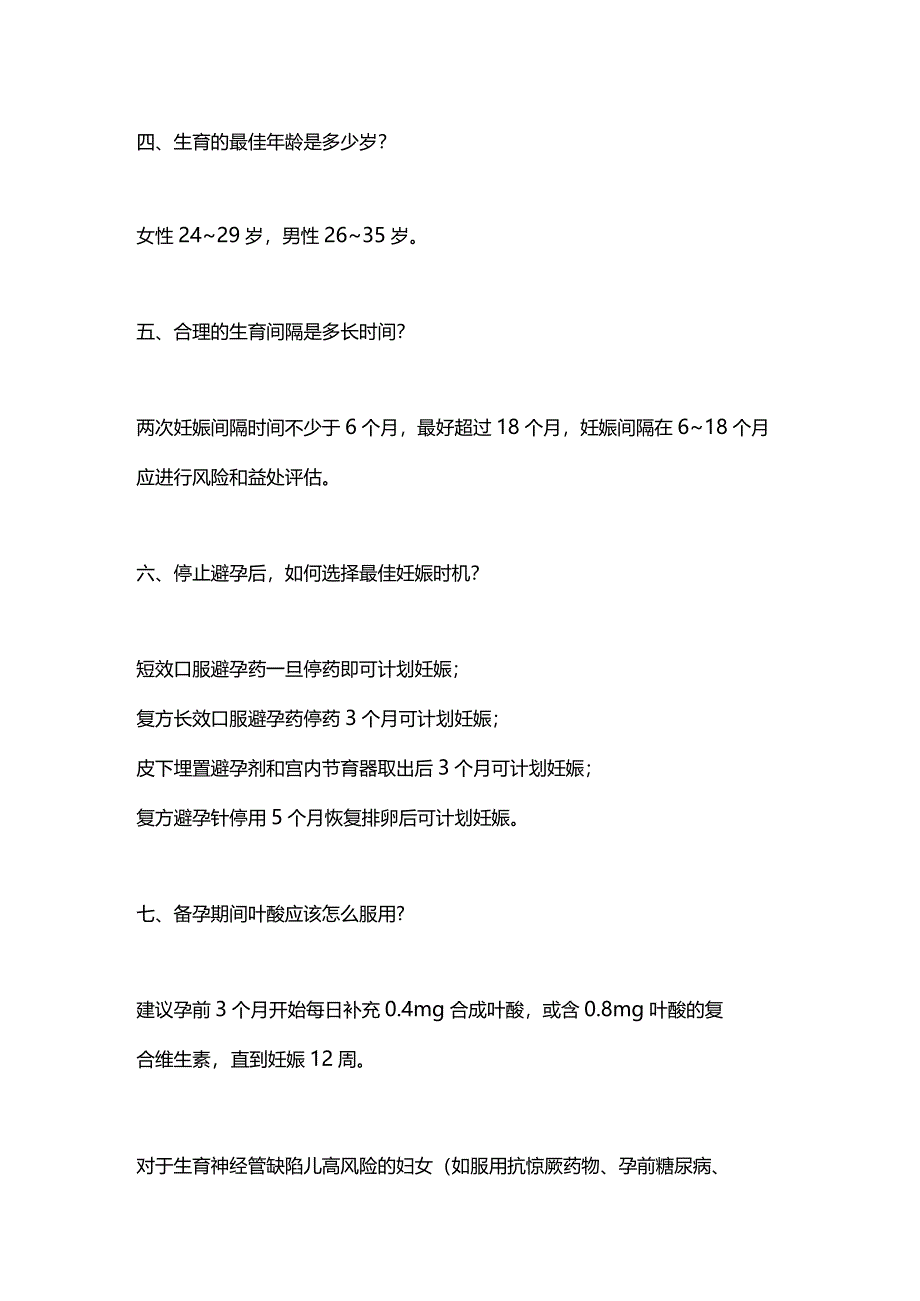 四、生育的最佳年龄是多少岁?

女性 24~29 岁，男性 26~35 岁。

五、合理的生育间隔是多长时间?

两次妊娠间隔时间不少于 6 个月，最好超过 18 个月，妊娠间隔在 6~18 个月应进行风险和益处评估。

六、停止避孕后，如何选择最佳妊娠时机?

短效口服避孕药一旦停药即可计划妊娠;

复方长效口服避孕药停药 3 个月可计划妊娠;

皮下埋置避孕剂和宫内节育器取出后 3 个月可计划妊娠;

复方避孕针停用 5 个月恢复排卵后可计划妊娠。

七、备孕期间叶酸应该怎么服用?

建议孕前 3 个月开始每日补充 0.4mg 合成叶酸，或含 0.8mg 叶酸的复合维生素，直到妊娠 12 周。

对于生育神经管缺陷儿高风险的妇女（如服用抗惊厥药物、孕前糖尿病、